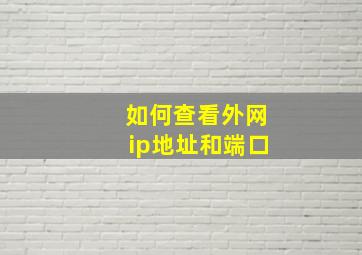 如何查看外网
ip地址和端口